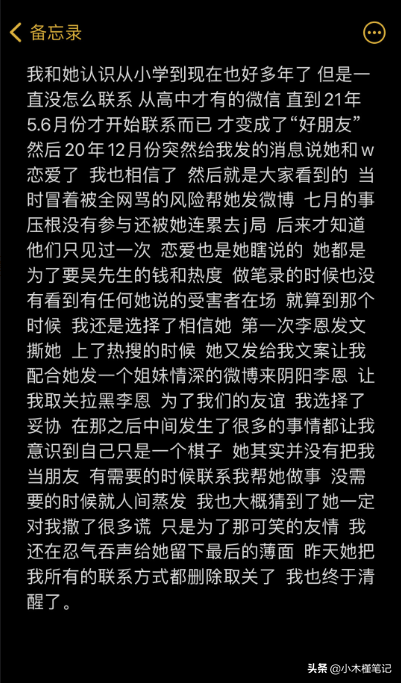 备忘录

我和她认识从小学到现在也好多年了 但是一直没怎么联系 从高中才有的微信 直到21年5.6月份才开始联系而已 才变成了“好朋友” 然后20年12月份突然给我发的消息说她和w恋爱了 我也相信了 然后就是大家看到的 当时冒着被全网骂的风险帮她发微博 七月的事压根没有参与还被她连累去j局 后来才知道他们只见过一次 恋爱也是她瞎说的 她都是为了要吴先生的钱和热度 做笔录的时候也没有看到有任何她说的受害者在场 就算到那个时候 我还是选择了相信她 第一次李恩发文撕她 上了热搜的时候 她又发给我文案让我配合她发一个姐妹情深的微博来阴阳李恩 让我取关拉黑李恩 为了我们的友谊 我选择了妥协 在那之后中间发生了很多的事情都让我意识到自己只是一个棋子 她其实并没有把我当朋友 有需要的时候联系我帮她做事 没需要的时候就人间蒸发 我也大概猜到了她一定对我撒了很多谎 只是为了那可笑的友情 我还在忍气吞声给她留下最后的薄面 昨天她把我所有的联系方式都删除取关了 我也终于清醒了。

头条 @小木槿笔记